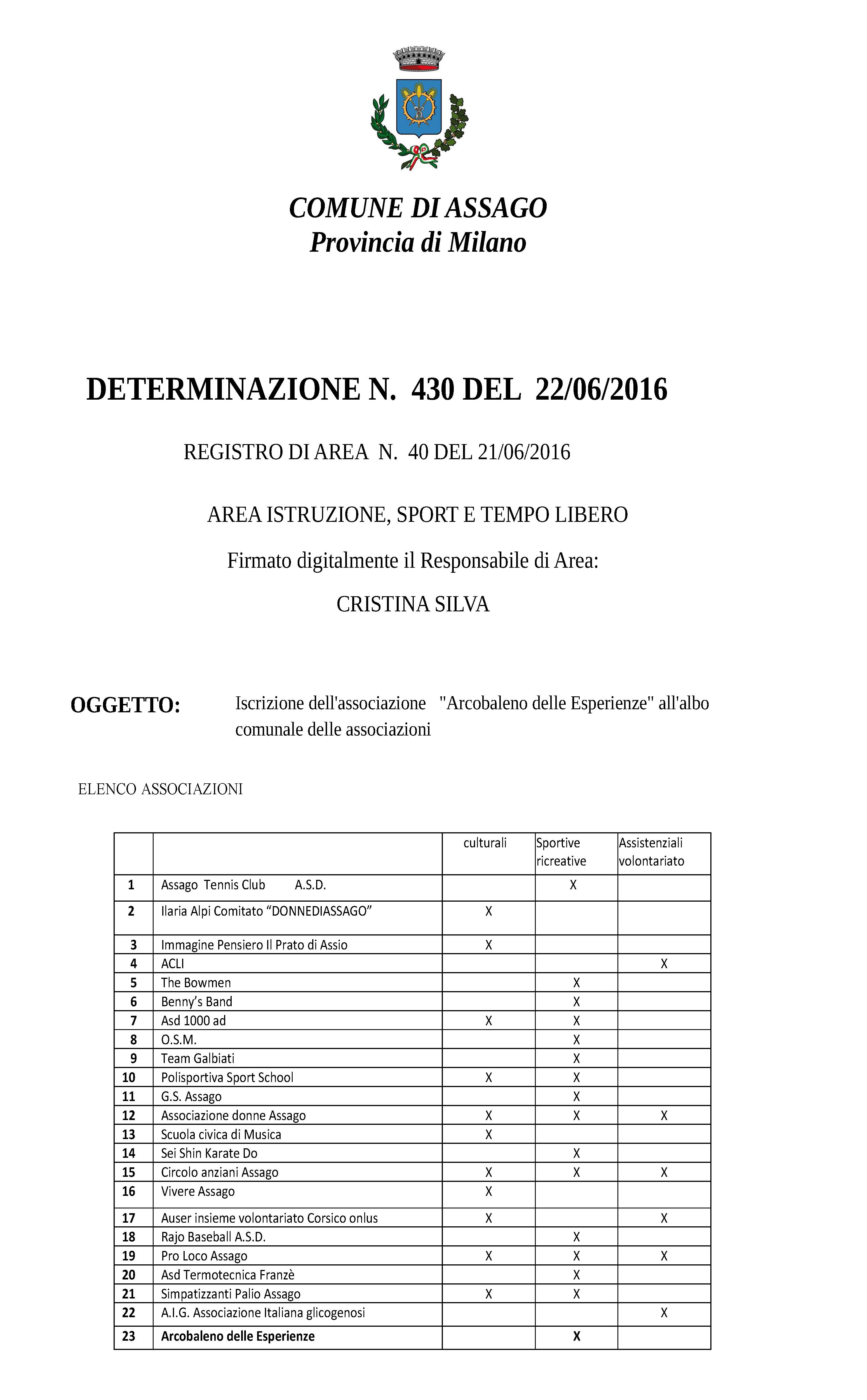 COMUNE DI ASSAGO
Provincia di Milano

DETERMINAZIONE N. 430 DEL 22/06/2016

REGISTRO DI AREA N. 40 DEL 21/06/2016

AREA ISTRUZIONE, SPORT E TEMPO LIBERO

Firmato digitalmente il Responsabile di Area:

CRISTINA SILVA

OGGETTO: Iscrizione dell'associazione "Arcobaleno delle Esperienze" all'albo comunale delle associazioni

ELENCO ASSOCIAZIONI

| | | culturali | Sportive ricreative | Assistenziali volontariato |
|---|---|---|---|---|
| 1 | Assago Tennis Club A.S.D. | | X | |
| 2 | Ilaria Alpi Comitato “DONNEDIASSAGO” | X | | |
| 3 | Immagine Pensiero Il Prato di Assio | X | | |
| 4 | ACLI | | | X |
| 5 | The Bowmen | | X | |
| 6 | Benny’s Band | | X | |
| 7 | Asd 1000 ad | X | X | |
| 8 | O.S.M. | | X | |
| 9 | Team Galbiati | | X | |
| 10 | Polisportiva Sport School | X | X | |
| 11 | G.S. Assago | | X | |
| 12 | Associazione donne Assago | X | X | X |
| 13 | Scuola civica di Musica | X | | |
| 14 | Sei Shin Karate Do | | X | |
| 15 | Circolo anziani Assago | X | X | X |
| 16 | Vivere Assago | X | | |
| 17 | Auser insieme volontariato Corsico onlus | X | | X |
| 18 | Rajo Baseball A.S.D. | | X | |
| 19 | Pro Loco Assago | X | X | X |
| 20 | Asd Termotecnica Franzè | | X | |
| 21 | Simpatizzanti Palio Assago | X | X | |
| 22 | A.I.G. Associazione Italiana glicogenosi | | | X |
| 23 | Arcobaleno delle Esperienze | | X | |